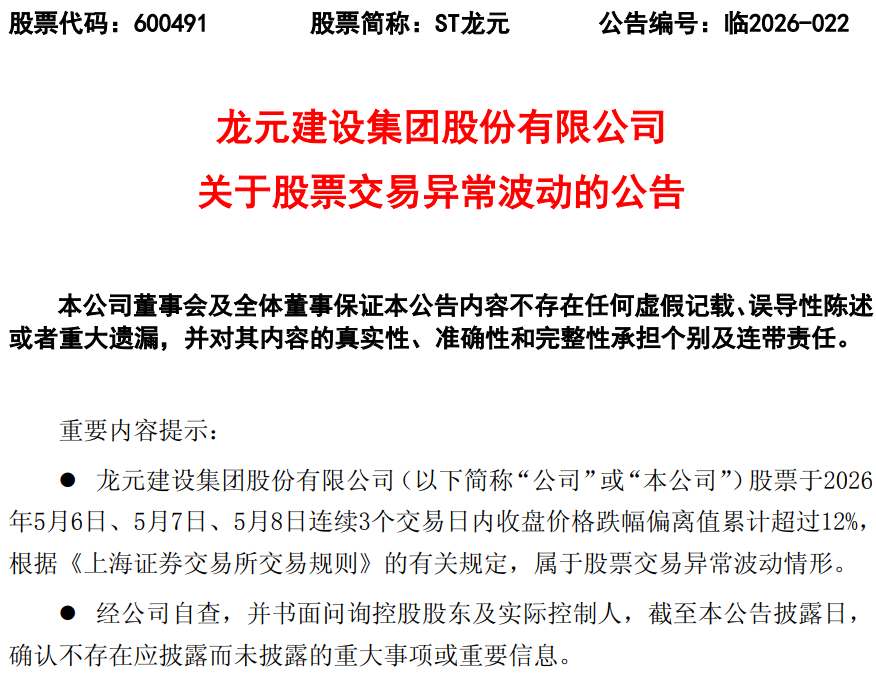 股票代码：600491 股票简称：ST龙元 公告编号：临2026-022

龙元建设集团股份有限公司
关于股票交易异常波动的公告

本公司董事会及全体董事保证本公告内容不存在任何虚假记载、误导性陈述或者重大遗漏，并对其内容的真实性、准确性和完整性承担个别及连带责任。

重要内容提示：

• 龙元建设集团股份有限公司（以下简称“公司”或“本公司”）股票于2026年5月6日、5月7日、5月8日连续3个交易日内收盘价格跌幅偏离值累计超过12%，根据《上海证券交易所交易规则》的有关规定，属于股票交易异常波动情形。

• 经公司自查，并书面问询控股股东及实际控制人，截至本公告披露日，确认不存在应披露而未披露的重大事项或重要信息。